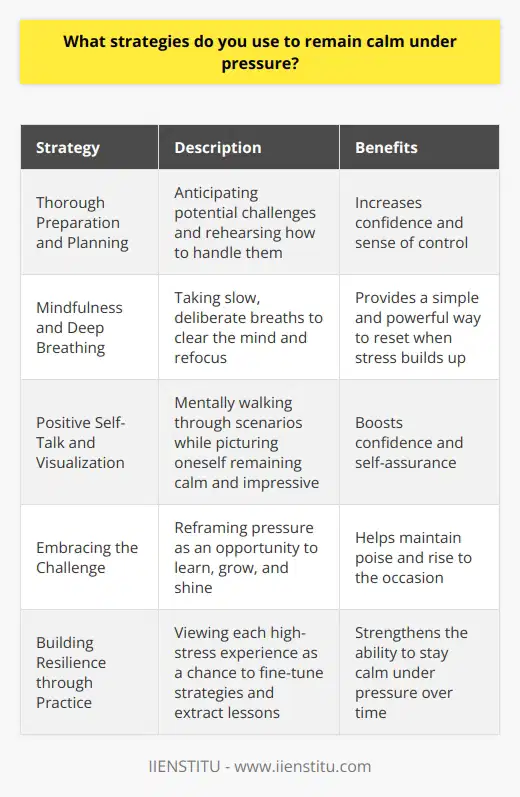 What strategies do you use to remain calm under pressure?

| Strategy | Description | Benefits |
|---|---|---|
| Thorough Preparation and Planning | Anticipating potential challenges and rehearsing how to handle them | Increases confidence and sense of control |
| Mindfulness and Deep Breathing | Taking slow, deliberate breaths to clear the mind and refocus | Provides a simple and powerful way to reset when stress builds up |
| Positive Self-Talk and Visualization | Mentally walking through scenarios while picturing oneself remaining calm and impressive | Boosts confidence and self-assurance |
| Embracing the Challenge | Reframing pressure as an opportunity to learn, grow, and shine | Helps maintain poise and rise to the occasion |
| Building Resilience through Practice | Viewing each high-stress experience as a chance to fine-tune strategies and extract lessons | Strengthens the ability to stay calm under pressure over time |

IIENSTITU - www.iienstitu.com